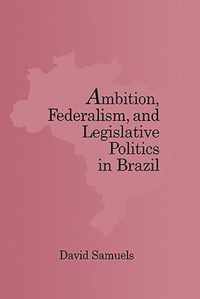 Ambition, Federalism, and Legislative Politics in Brazil

David Samuels